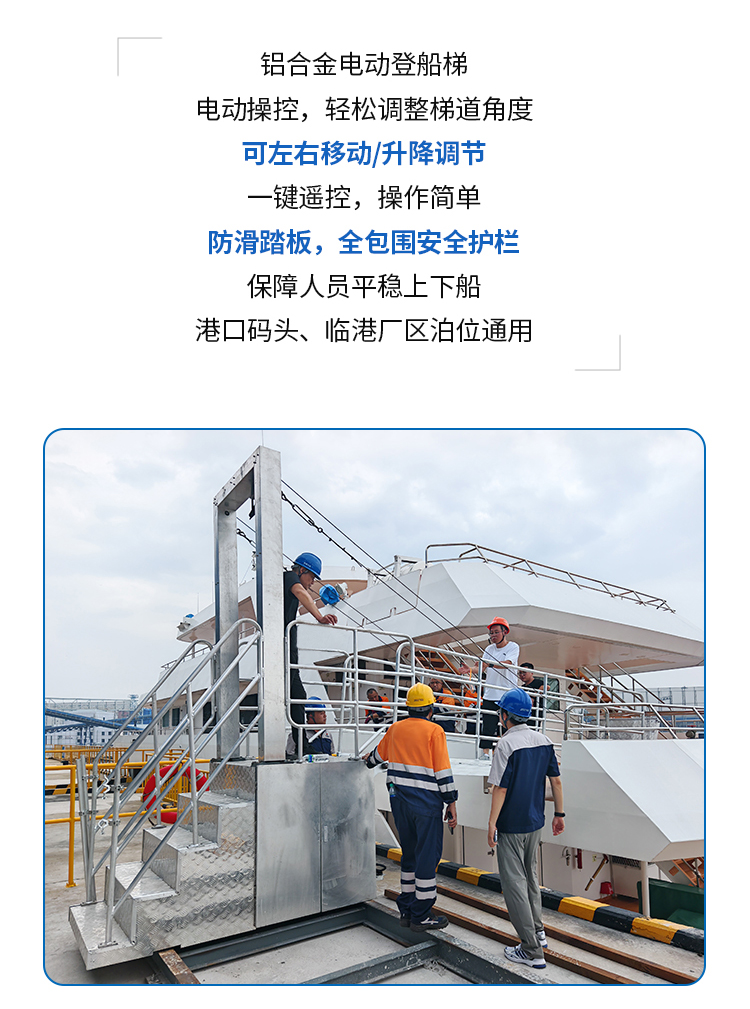 铝合金电动登船梯
电动操控，轻松调整梯道角度
可左右移动/升降调节
一键遥控，操作简单
防滑踏板，全包围安全护栏
保障人员平稳上下船
港口码头、临港厂区泊位通用